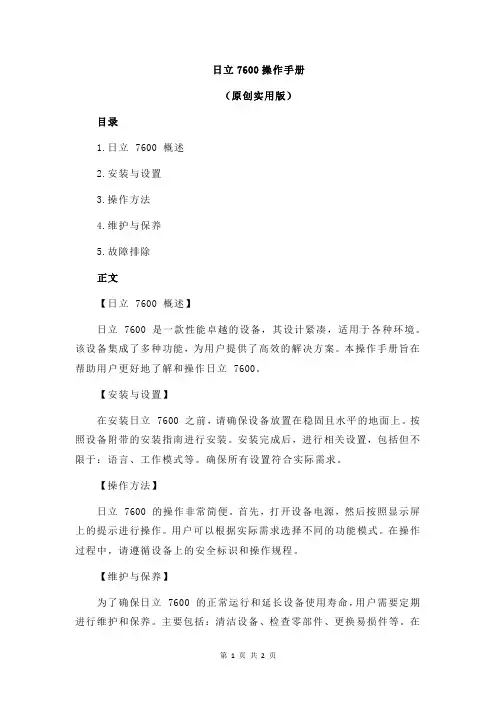 日立 7600 操作手册

（原创实用版）

目录

1.日立 7600 概述

2.安装与设置

3.操作方法

4.维护与保养

5.故障排除

正文

【日立 7600 概述】

日立 7600 是一款性能卓越的设备，其设计紧凑，适用于各种环境。该设备集成了多种功能，为用户提供了高效的解决方案。本操作手册旨在帮助用户更好地了解和操作日立 7600。

【安装与设置】

在安装日立 7600 之前，请确保设备放置在稳固且水平的地面上。按照设备附带的安装指南进行安装。安装完成后，进行相关设置，包括但不限于：语言、工作模式等。确保所有设置符合实际需求。

【操作方法】

日立 7600 的操作非常简便。首先，打开设备电源，然后按照显示屏上的提示进行操作。用户可以根据实际需求选择不同的功能模式。在操作过程中，请遵循设备上的安全标识和操作规程。

【维护与保养】

为了确保日立 7600 的正常运行和延长设备使用寿命，用户需要定期进行维护和保养。主要包括：清洁设备、检查零部件、更换易损件等。在

第 1 页 共 2 页